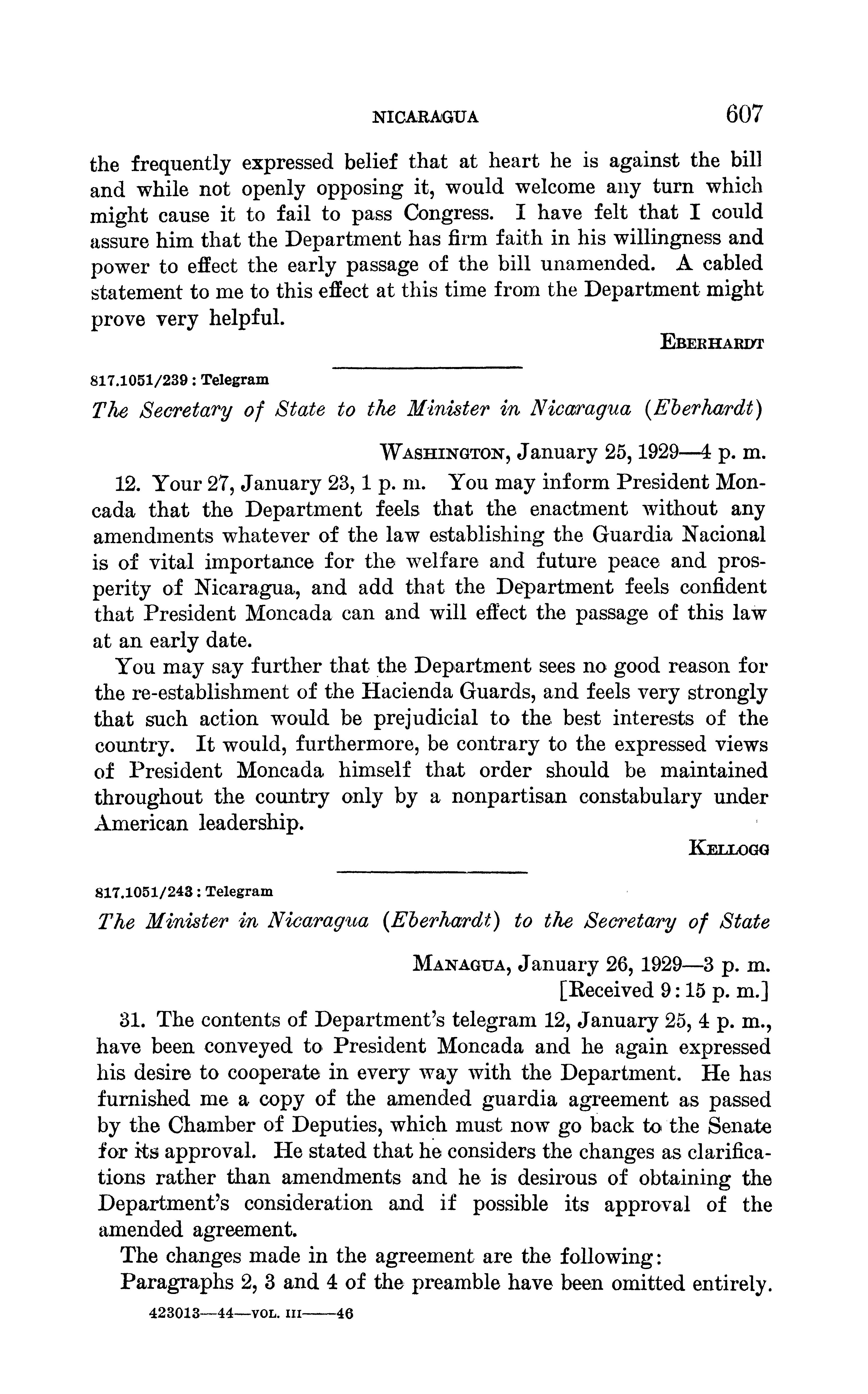 NICARAGUA 607

the frequently expressed belief that at heart he is against the bill and while not openly opposing it, would welcome any turn which might cause it to fail to pass Congress. I have felt that I could assure him that the Department has firm faith in his willingness and power to effect the early passage of the bill unamended. A cabled statement to me to this effect at this time from the Department might prove very helpful.

EBERHARDT

817.1051/239 : Telegram

The Secretary of State to the Minister in Nicaragua (Eberhardt)

WASHINGTON, January 25, 1929—4 p. m.

12. Your 27, January 23, 1 p. m. You may inform President Moncada that the Department feels that the enactment without any amendments whatever of the law establishing the Guardia Nacional is of vital importance for the welfare and future peace and prosperity of Nicaragua, and add that the Department feels confident that President Moncada can and will effect the passage of this law at an early date.

You may say further that the Department sees no good reason for the re-establishment of the Hacienda Guards, and feels very strongly that such action would be prejudicial to the best interests of the country. It would, furthermore, be contrary to the expressed views of President Moncada himself that order should be maintained throughout the country only by a nonpartisan constabulary under American leadership.

KELLOGG

817.1051/243 : Telegram

The Minister in Nicaragua (Eberhardt) to the Secretary of State

MANAGUA, January 26, 1929—3 p. m.
[Received 9:15 p. m.]

31. The contents of Department's telegram 12, January 25, 4 p. m., have been conveyed to President Moncada and he again expressed his desire to cooperate in every way with the Department. He has furnished me a copy of the amended guardia agreement as passed by the Chamber of Deputies, which must now go back to the Senate for its approval. He stated that he considers the changes as clarifications rather than amendments and he is desirous of obtaining the Department's consideration and if possible its approval of the amended agreement.

The changes made in the agreement are the following:

Paragraphs 2, 3 and 4 of the preamble have been omitted entirely.

423013—44—VOL. III——46